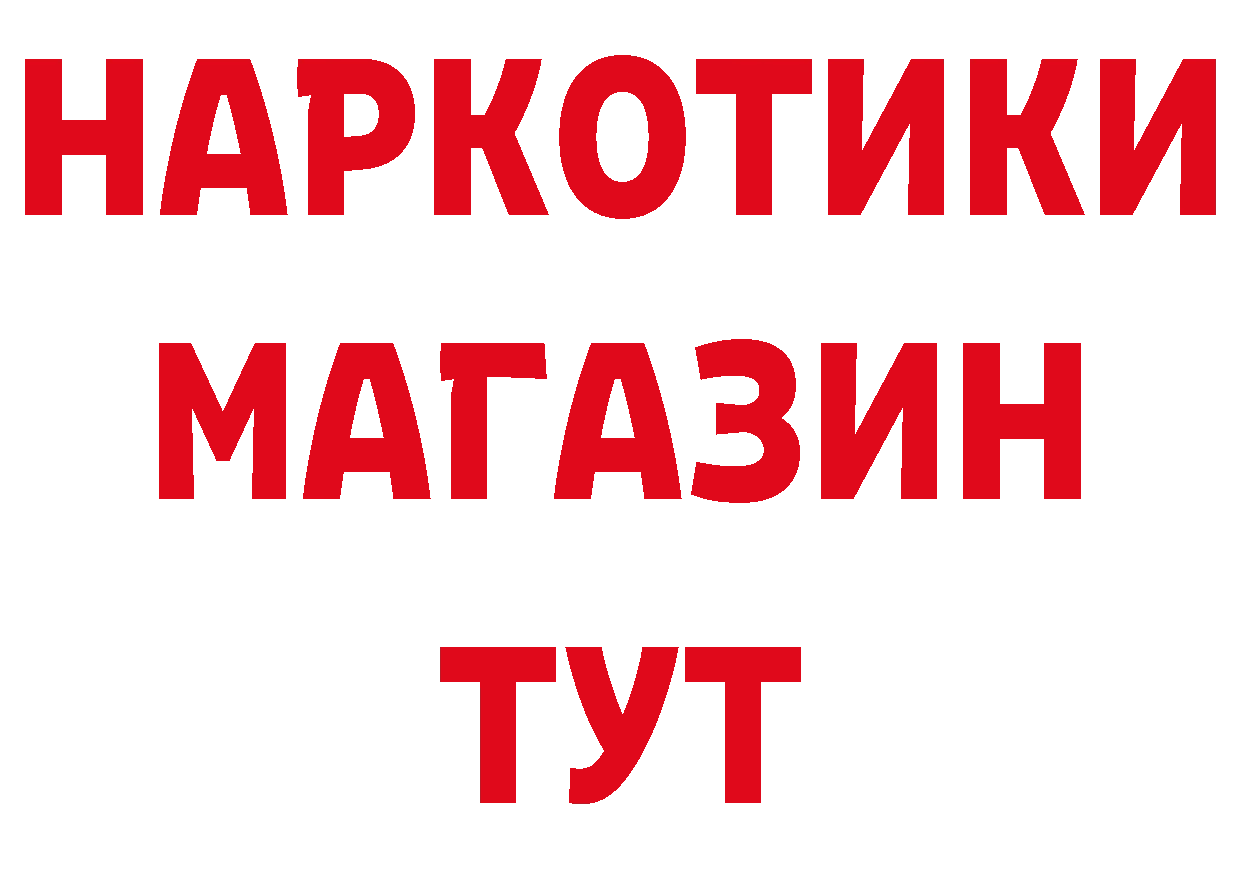 НАРКОТИКИ
МАГАЗИН
ТУТ